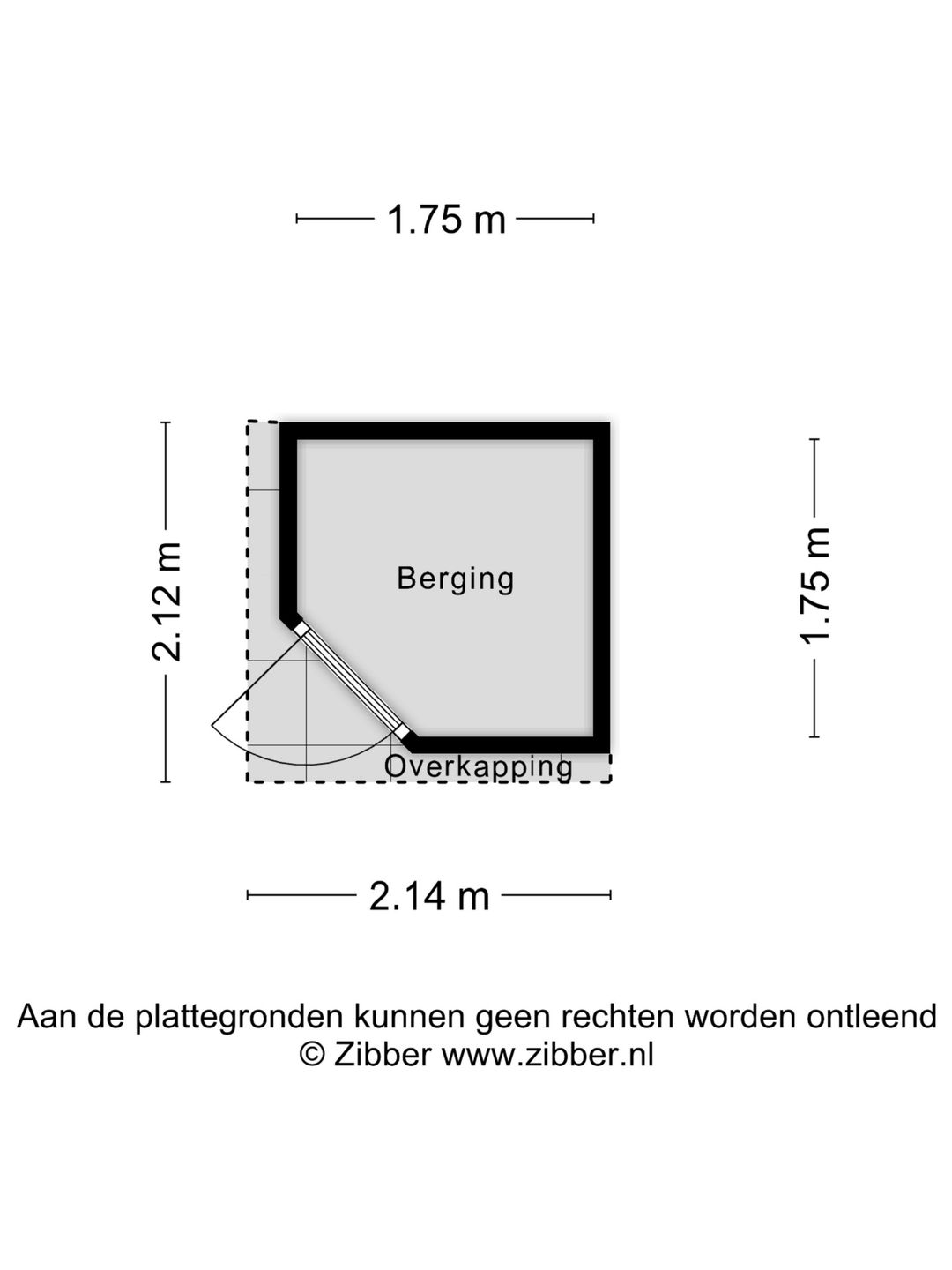 1.75 m

2.12 m

Berging

1.75 m

Overkapping

2.14 m

Aan de plattegronden kunnen geen rechten worden ontleend
© Zibber www.zibber.nl